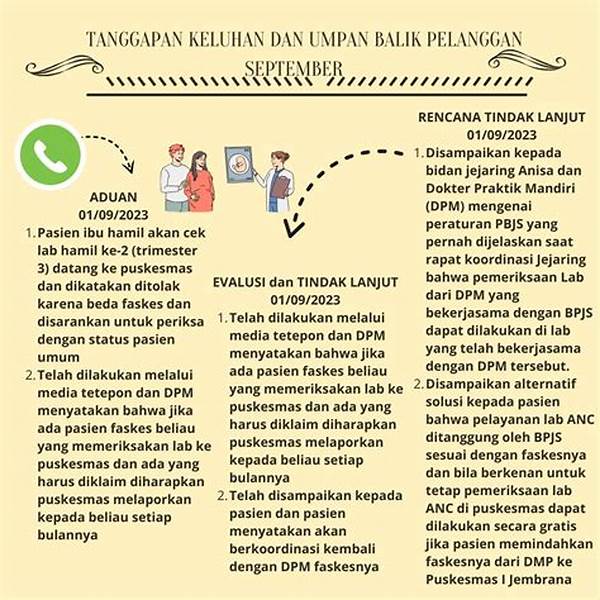 TANGGAPAN KELUHAN DAN UMPAN BALIK PELANGGAN
SEPTEMBER

ADUAN
01/09/2023
1. Pasien ibu hamil akan cek lab hamil ke-2 (trimester 3) datang ke puskesmas dan dikatakan ditolak karena beda faskes dan disarankan untuk periksa dengan status pasien umum
2. Telah dilakukan melalui media tetepon dan DPM menyatakan bahwa jika ada pasien faskes beliau yang memeriksakan lab ke puskesmas dan ada yang harus diklaim diharapkan puskesmas melaporkan kepada beliau setiap bulannya

EVALUSI dan TINDAK LANJUT
01/09/2023
1. Telah dilakukan melalui media tetepon dan DPM menyatakan bahwa jika ada pasien faskes beliau yang memeriksakan lab ke puskesmas dan ada yang harus diklaim diharapkan puskesmas melaporkan kepada beliau setiap bulannya
2. Telah disampaikan kepada pasien dan pasien menyatakan akan berkoordinasi kembali dengan DPM faskesnya

RENCANA TINDAK LANJUT
01/09/2023
1. Disampaikan kepada bidan jejaring Anisa dan Dokter Praktik Mandiri (DPM) mengenai peraturan PBJS yang pernah dijelaskan saat rapat koordinasi Jejaring bahwa pemeriksaan Lab dari DPM yang bekerjasama dengan BPJS dapat dilakukan di lab yang telah bekerjasama dengan DPM tersebut.
2. Disampaikan alternatif solusi kepada pasien bahwa pelayanan lab ANC ditanggung oleh BPJS sesuai dengan faskesnya dan bila berkenan untuk tetap pemeriksaan lab ANC di puskesmas dapat dilakukan secara gratis jika pasien memindahkan faskesnya dari DMP ke Puskesmas I Jembrana